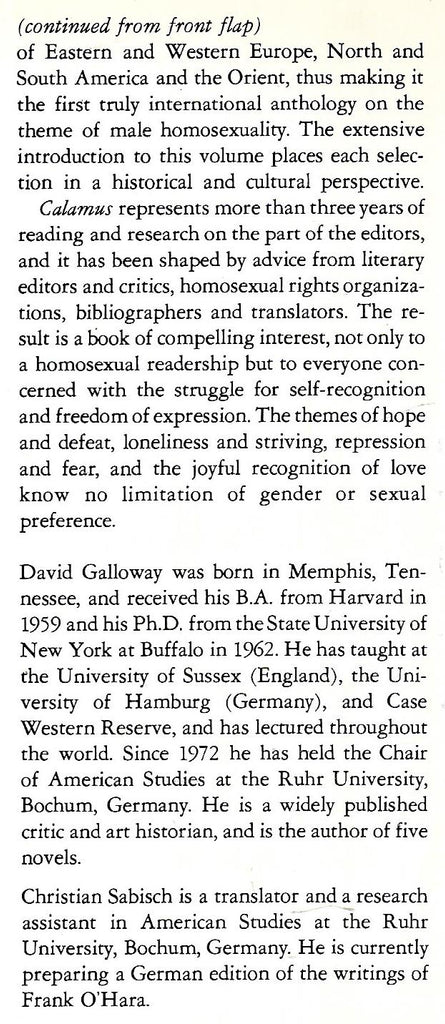 (continued from front flap)
of Eastern and Western Europe, North and South America and the Orient, thus making it the first truly international anthology on the theme of male homosexuality. The extensive introduction to this volume places each selection in a historical and cultural perspective.

Calamus represents more than three years of reading and research on the part of the editors, and it has been shaped by advice from literary editors and critics, homosexual rights organizations, bibliographers and translators. The result is a book of compelling interest, not only to a homosexual readership but to everyone concerned with the struggle for self-recognition and freedom of expression. The themes of hope and defeat, loneliness and striving, repression and fear, and the joyful recognition of love know no limitation of gender or sexual preference.

David Galloway was born in Memphis, Tennessee, and received his B.A. from Harvard in 1959 and his Ph.D. from the State University of New York at Buffalo in 1962. He has taught at the University of Sussex (England), the University of Hamburg (Germany), and Case Western Reserve, and has lectured throughout the world. Since 1972 he has held the Chair of American Studies at the Ruhr University, Bochum, Germany. He is a widely published critic and art historian, and is the author of five novels.

Christian Sabisch is a translator and a research assistant in American Studies at the Ruhr University, Bochum, Germany. He is currently preparing a German edition of the writings of Frank O'Hara.